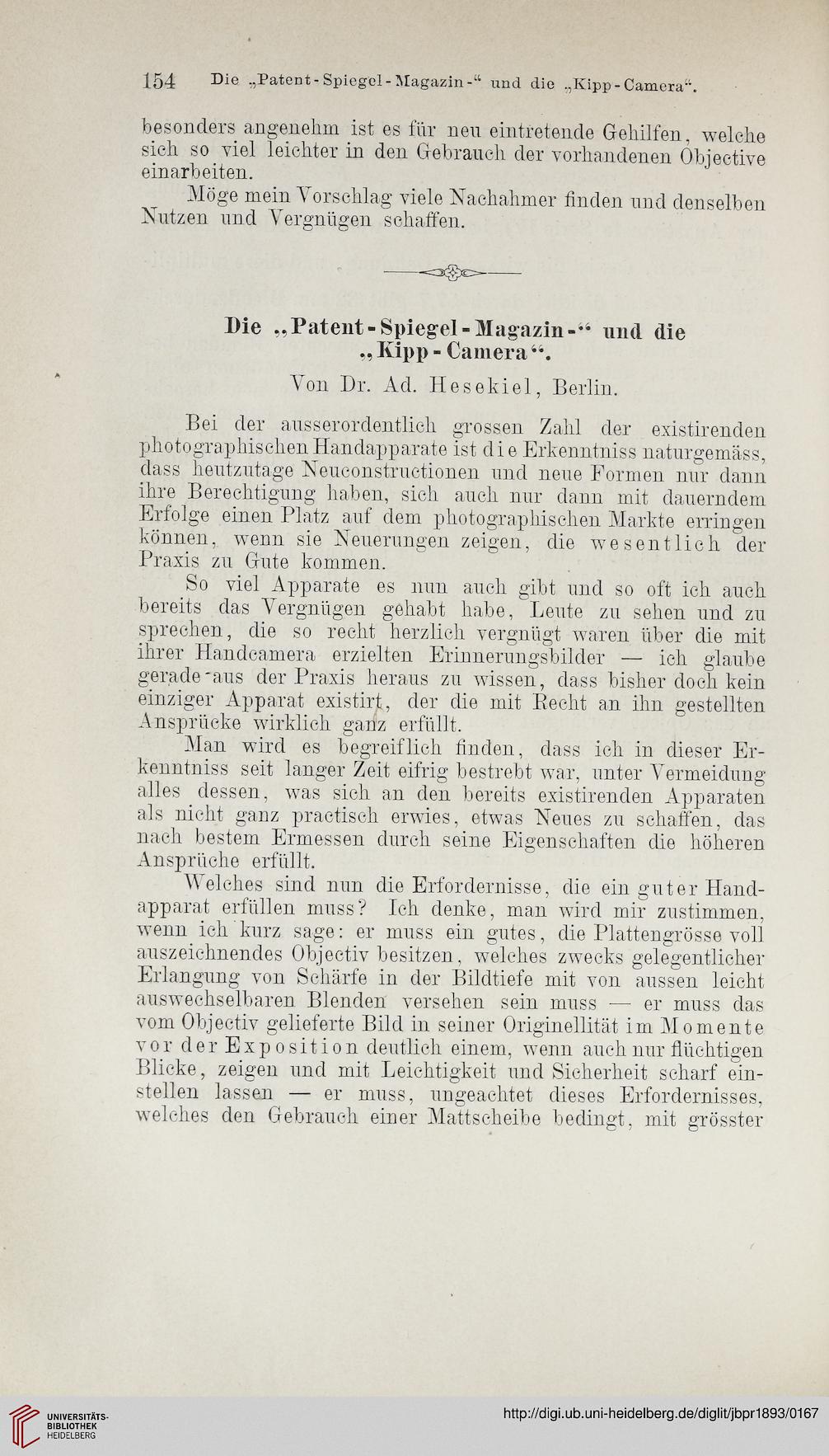 154 Die „Patent-Spiegel-Magazin-“ und die „Kipp-Camera“.

besonders angenehm ist es für neu eintretende Gehilfen, welche sich so viel leichter in den Gebrauch der vorhandenen Objective einarbeiten.

Möge mein Vorschlag viele Nachahmer finden und denselben Nutzen und Vergnügen schaffen.

Die „Patent-Spiegel-Magazin-“ und die „Kipp-Camera“.

Von Dr. Ad. Hesekiel, Berlin.

Bei der ausserordentlich grossen Zahl der existirenden photographischen Handapparate ist die Erkenntniss naturgemäss, dass heutzutage Neuconstructionen und neue Formen nur dann ihre Berechtigung haben, sich auch nur dann mit dauerndem Erfolge einen Platz auf dem photographischen Markte erringen können, wenn sie Neuerungen zeigen, die wesentlich der Praxis zu Gute kommen.

So viel Apparate es nun auch gibt und so oft ich auch bereits das Vergnügen gehabt habe, Leute zu sehen und zu sprechen, die so recht herzlich vergnügt waren über die mit ihrer Handcamera erzielten Erinnerungsbilder — ich glaube gerade aus der Praxis heraus zu wissen, dass bisher doch kein einziger Apparat existirt, der die mit Recht an ihn gestellten Ansprücke wirklich ganz erfüllt.

Man wird es begreiflich finden, dass ich in dieser Erkenntniss seit langer Zeit eifrig bestrebt war, unter Vermeidung alles dessen, was sich an den bereits existirenden Apparaten als nicht ganz practisch erwies, etwas Neues zu schaffen, das nach bestem Ermessen durch seine Eigenschaften die höheren Ansprüche erfüllt.

Welches sind nun die Erfordernisse, die ein guter Handapparat erfüllen muss? Ich denke, man wird mir zustimmen, wenn ich kurz sage: er muss ein gutes, die Plattengrösse voll auszeichnendes Objectiv besitzen, welches zwecks gelegentlicher Erlangung von Schärfe in der Bildtiefe mit von aussen leicht auswechselbaren Blenden versehen sein muss — er muss das vom Objectiv gelieferte Bild in seiner Originellität im Momente vor der Exposition deutlich einem, wenn auch nur flüchtigen Blicke, zeigen und mit Leichtigkeit und Sicherheit scharf einstellen lassen — er muss, ungeachtet dieses Erfordernisses, welches den Gebrauch einer Mattscheibe bedingt, mit grösster

UNIVERSITÄTS-BIBLIOTHEK HEIDELBERG

http://digi.ub.uni-heidelberg.de/diglit/jbpr1893/0167